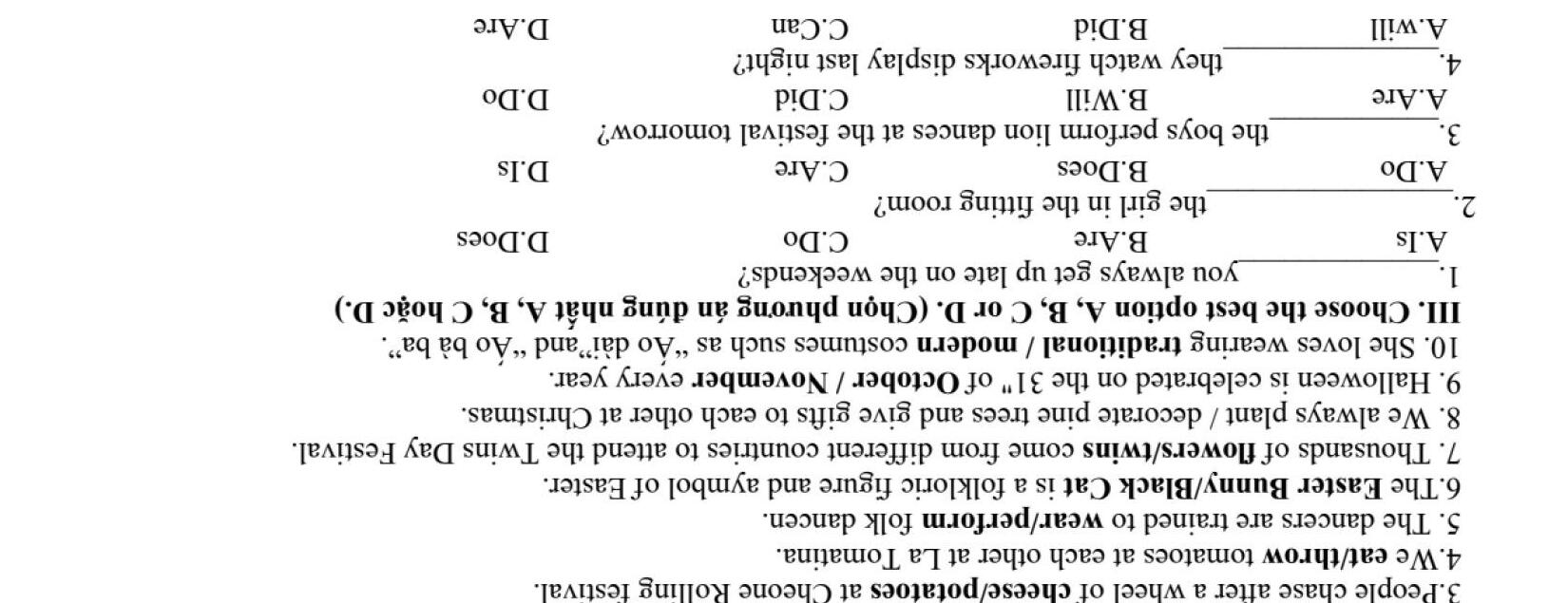 3.People chase after a wheel of cheese/potatoes at Cheone Rolling festival.

4.We eat/throw tomatoes at each other at La Tomatina.

5. The dancers are trained to wear/perform folk dancen.

6.The Easter Bunny/Black Cat is a folkloric figure and aymbol of Easter.

7. Thousands of flowers/twins come from different countries to attend the Twins Day Festival.

8. We always plant / decorate pine trees and give gifts to each other at Christmas.

9. Halloween is celebrated on the $31^{st}$ of October / November every year.

10. She loves wearing traditional / modern costumes such as "Áo dài"and "Áo bà ba".

III. Choose the best option A, B, C or D. (Chọn phương án đúng nhất A, B, C hoặc D.)

1. ____ you always get up late on the weekends?

A.Is B.Are C.Do D.Does

2. ____ the girl in the fitting room?

A.Do B.Does C.Are D.Is

3. ____ the boys perform lion dances at the festival tomorrow?

A.Are B.Will C.Did D.Do

4. ____ they watch fireworks display last night?

A.will B.Did C.Can D.Are